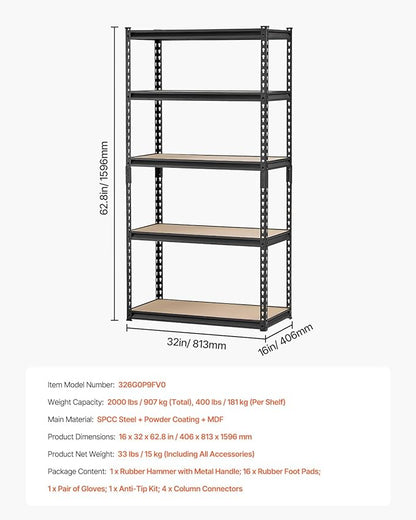 62.8in/ 1596mm

32in/ 813mm

16in/ 406mm

Item Model Number: 326G0P9FV0

Weight Capacity: 2000 lbs / 907 kg (Total), 400 lbs / 181 kg (Per Shelf)

Main Material: SPCC Steel + Powder Coating + MDF

Product Dimensions: 16 x 32 x 62.8 in / 406 x 813 x 1596 mm

Product Net Weight: 33 lbs / 15 kg (Including All Accessories)

Package Content: 1 x Rubber Hammer with Metal Handle; 16 x Rubber Foot Pads; 1 x Pair of Gloves; 1 x Anti-Tip Kit; 4 x Column Connectors